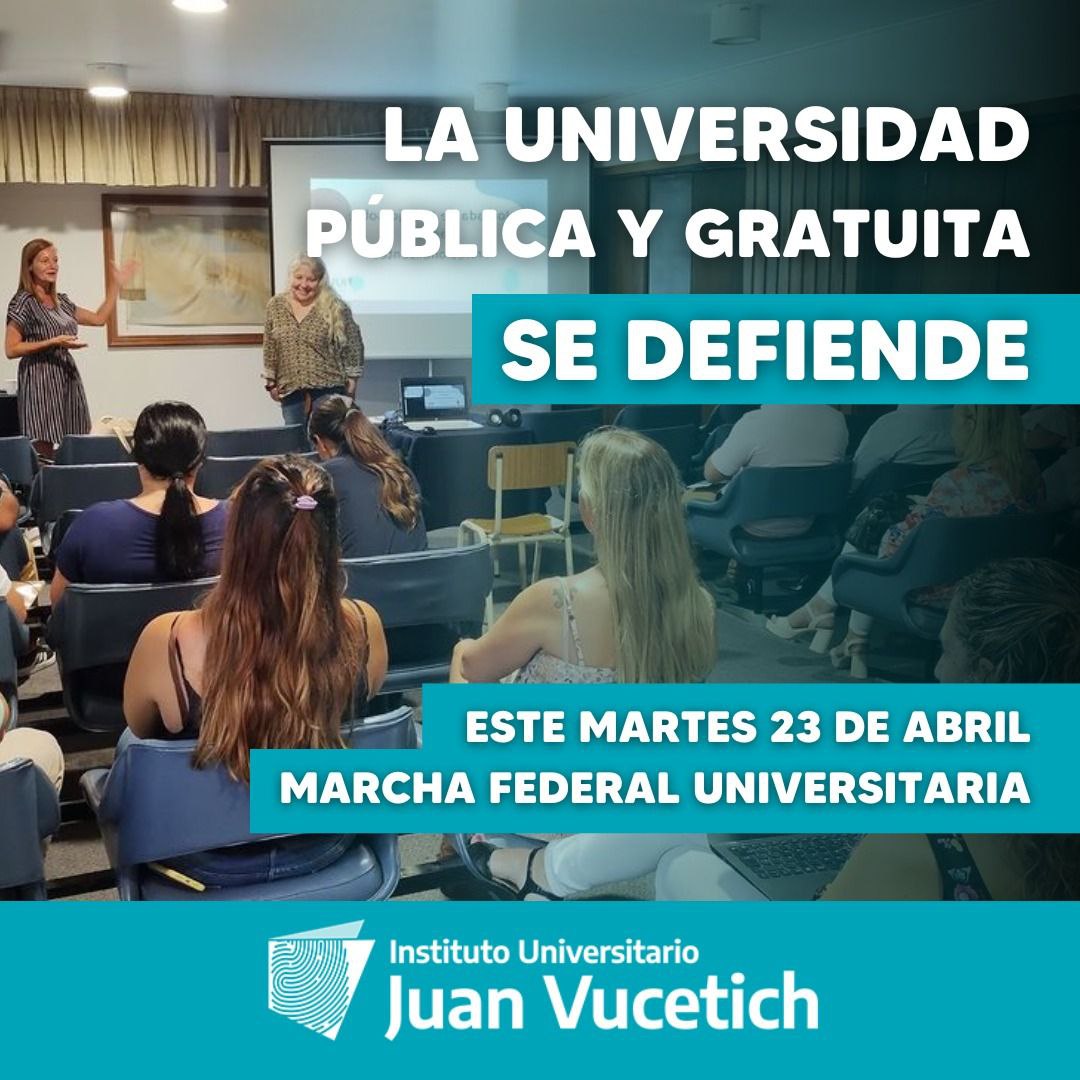 LA UNIVERSIDAD PÚBLICA Y GRATUITA SE DEFIENDE

ESTE MARTES 23 DE ABRIL
MARCHA FEDERAL UNIVERSITARIA

Instituto Universitario
Juan Vucetich